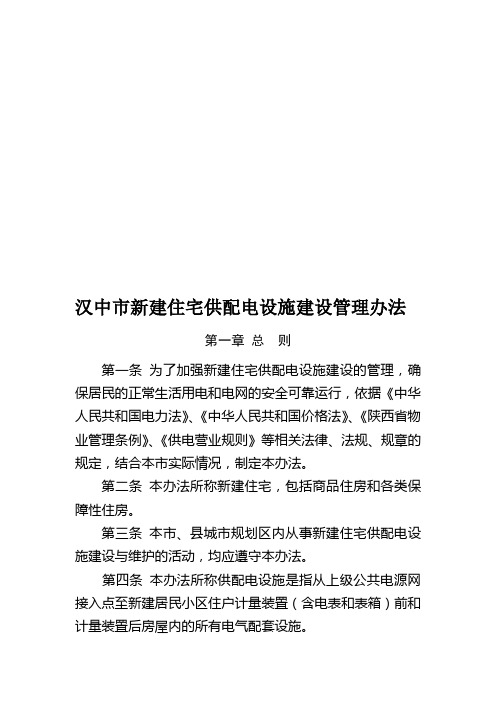 汉中市新建住宅供配电设施建设管理办法

第一章 总　则

第一条 为了加强新建住宅供配电设施建设的管理，确保居民的正常生活用电和电网的安全可靠运行，依据《中华人民共和国电力法》、《中华人民共和国价格法》、《陕西省物业管理条例》、《供电营业规则》等相关法律、法规、规章的规定，结合本市实际情况，制定本办法。

第二条 本办法所称新建住宅，包括商品住房和各类保障性住房。

第三条 本市、县城市规划区内从事新建住宅供配电设施建设与维护的活动，均应遵守本办法。

第四条 本办法所称供配电设施是指从上级公共电源网接入点至新建居民小区住户计量装置（含电表和表箱）前和计量装置后房屋内的所有电气配套设施。